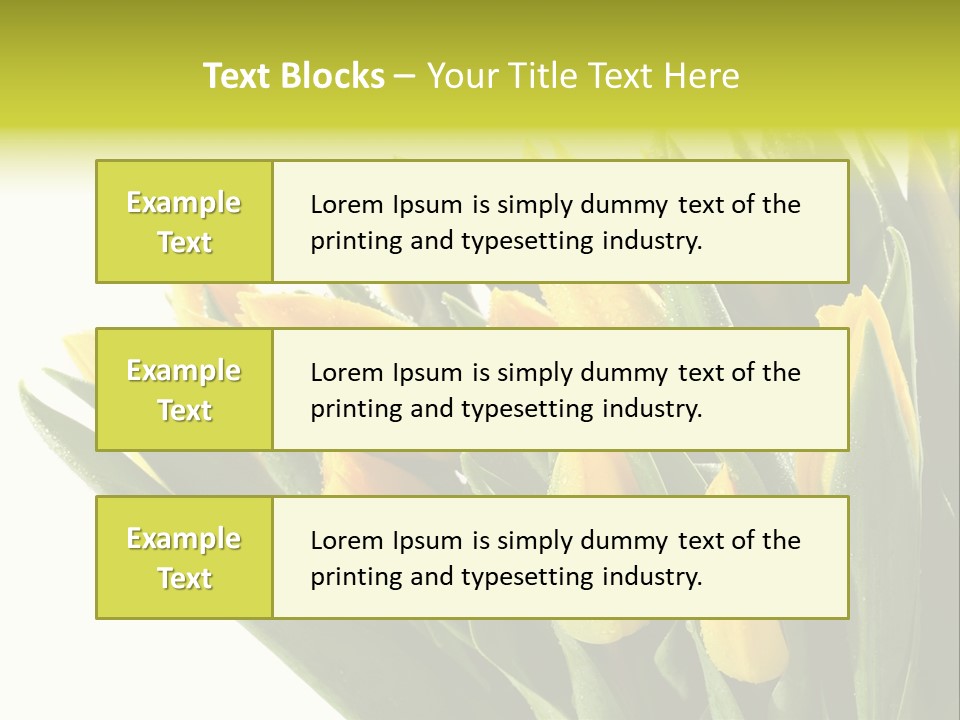 Text Blocks – Your Title Text Here

Example Text

Lorem Ipsum is simply dummy text of the printing and typesetting industry.

Example Text

Lorem Ipsum is simply dummy text of the printing and typesetting industry.

Example Text

Lorem Ipsum is simply dummy text of the printing and typesetting industry.